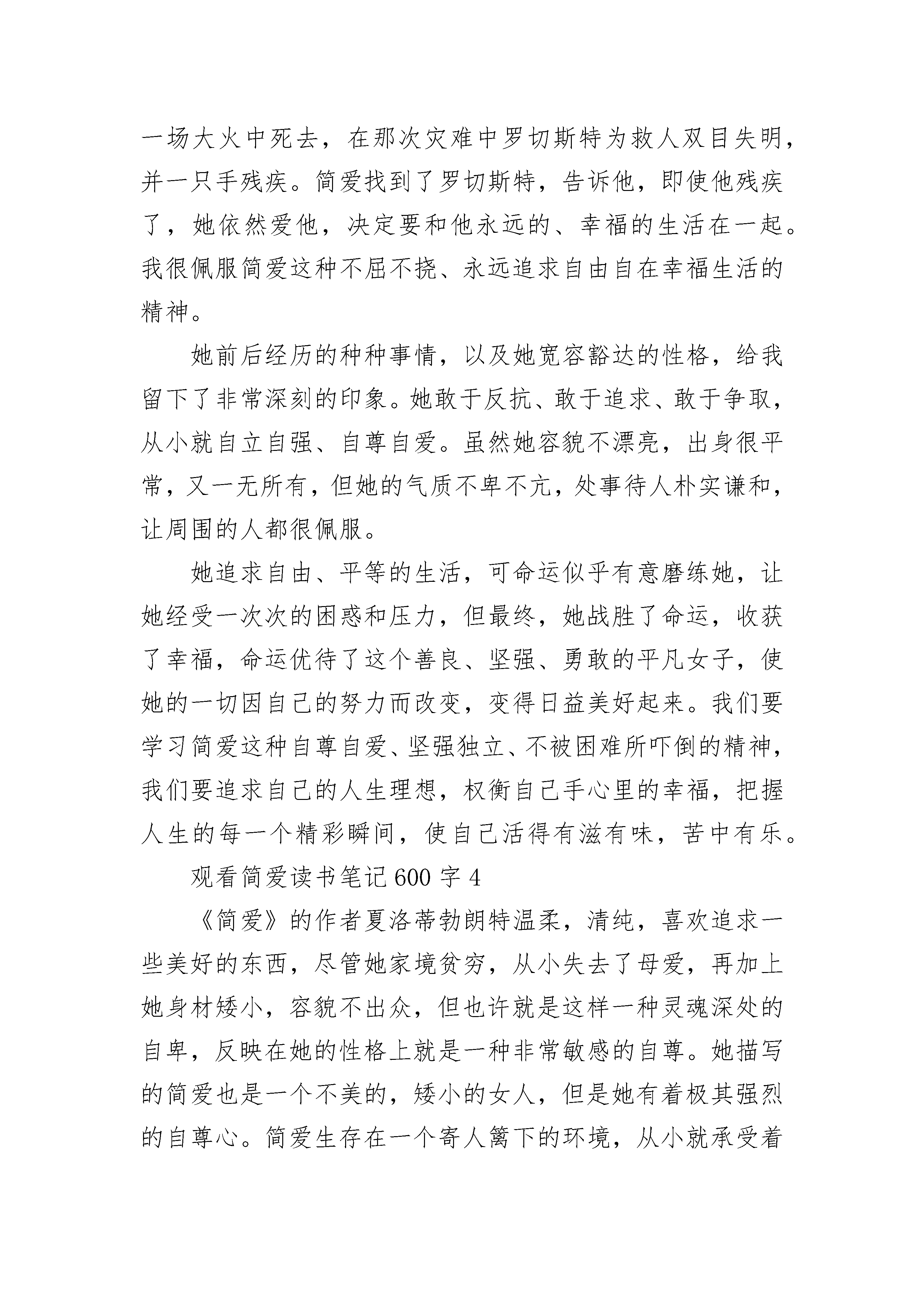 一场大火中死去，在那次灾难中罗切斯特为救人双目失明，并一只手残疾。简爱找到了罗切斯特，告诉他，即使他残疾了，她依然爱他，决定要和他永远的、幸福的生活在一起。我很佩服简爱这种不屈不挠、永远追求自由自在幸福生活的精神。

她前后经历的种种事情，以及她宽容豁达的性格，给我留下了非常深刻的印象。她敢于反抗、敢于追求、敢于争取，从小就自立自强、自尊自爱。虽然她容貌不漂亮，出身很平常，又一无所有，但她的气质不卑不亢，处事待人朴实谦和，让周围的人都很佩服。

她追求自由、平等的生活，可命运似乎有意磨练她，让她经受一次次的困惑和压力，但最终，她战胜了命运，收获了幸福，命运优待了这个善良、坚强、勇敢的平凡女子，使她的一切因自己的努力而改变，变得日益美好起来。我们要学习简爱这种自尊自爱、坚强独立、不被困难所吓倒的精神，我们要追求自己的人生理想，权衡自己手心里的幸福，把握人生的每一个精彩瞬间，使自己活得有滋有味，苦中有乐。

观看简爱读书笔记600字4

《简爱》的作者夏洛蒂勃朗特温柔，清纯，喜欢追求一些美好的东西，尽管她家境贫穷，从小失去了母爱，再加上她身材矮小，容貌不出众，但也许就是这样一种灵魂深处的自卑，反映在她的性格上就是一种非常敏感的自尊。她描写的简爱也是一个不美的，矮小的女人，但是她有着极其强烈的自尊心。简爱生存在一个寄人篱下的环境，从小就承受着